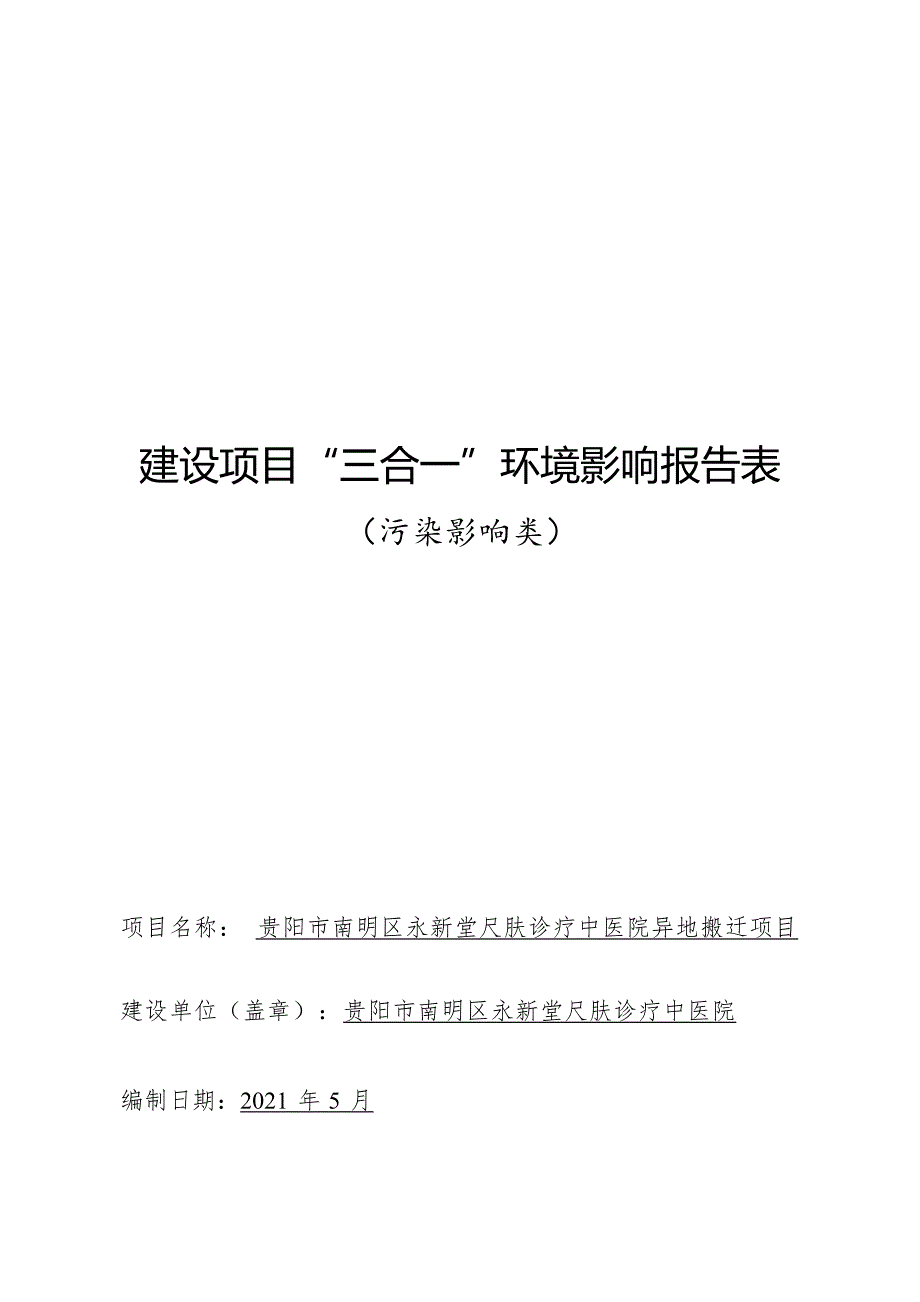 建设项目“三合一”环境影响报告表

（污染影响类）

项目名称： 贵阳市南明区永新堂尺肤诊疗中医院异地搬迁项目

建设单位（盖章）：贵阳市南明区永新堂尺肤诊疗中医院

编制日期：2021 年 5 月